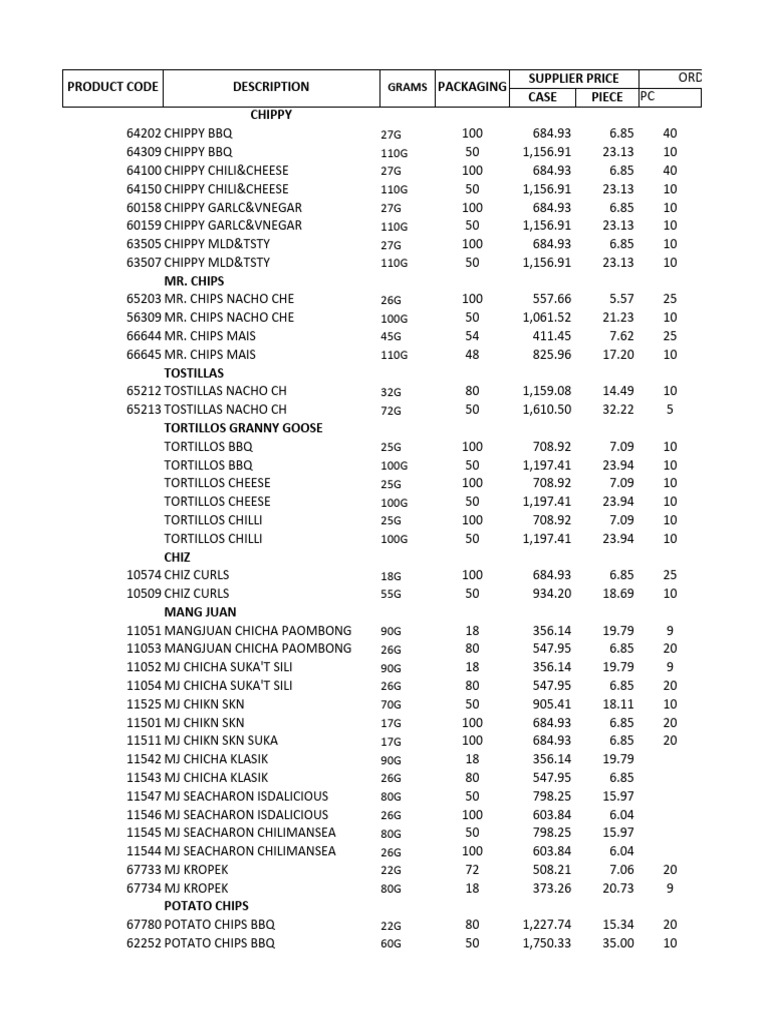 | PRODUCT CODE | DESCRIPTION | GRAMS | PACKAGING | SUPPLIER PRICE CASE | SUPPLIER PRICE PIECE | ORD PC |
|---|---|---|---|---|---|---|
| | CHIPPY | | | | | |
| 64202 | CHIPPY BBQ | 27G | 100 | 684.93 | 6.85 | 40 |
| 64309 | CHIPPY BBQ | 110G | 50 | 1,156.91 | 23.13 | 10 |
| 64100 | CHIPPY CHILI&CHEESE | 27G | 100 | 684.93 | 6.85 | 40 |
| 64150 | CHIPPY CHILI&CHEESE | 110G | 50 | 1,156.91 | 23.13 | 10 |
| 60158 | CHIPPY GARLC&VNEGAR | 27G | 100 | 684.93 | 6.85 | 10 |
| 60159 | CHIPPY GARLC&VNEGAR | 110G | 50 | 1,156.91 | 23.13 | 10 |
| 63505 | CHIPPY MLD&TSTY | 27G | 100 | 684.93 | 6.85 | 10 |
| 63507 | CHIPPY MLD&TSTY | 110G | 50 | 1,156.91 | 23.13 | 10 |
| | MR. CHIPS | | | | | |
| 65203 | MR. CHIPS NACHO CHE | 26G | 100 | 557.66 | 5.57 | 25 |
| 56309 | MR. CHIPS NACHO CHE | 100G | 50 | 1,061.52 | 21.23 | 10 |
| 66644 | MR. CHIPS MAIS | 45G | 54 | 411.45 | 7.62 | 25 |
| 66645 | MR. CHIPS MAIS | 110G | 48 | 825.96 | 17.20 | 10 |
| | TOSTILLAS | | | | | |
| 65212 | TOSTILLAS NACHO CH | 32G | 80 | 1,159.08 | 14.49 | 10 |
| 65213 | TOSTILLAS NACHO CH | 72G | 50 | 1,610.50 | 32.22 | 5 |
| | TORTILLOS GRANNY GOOSE | | | | | |
| | TORTILLOS BBQ | 25G | 100 | 708.92 | 7.09 | 10 |
| | TORTILLOS BBQ | 100G | 50 | 1,197.41 | 23.94 | 10 |
| | TORTILLOS CHEESE | 25G | 100 | 708.92 | 7.09 | 10 |
| | TORTILLOS CHEESE | 100G | 50 | 1,197.41 | 23.94 | 10 |
| | TORTILLOS CHILLI | 25G | 100 | 708.92 | 7.09 | 10 |
| | TORTILLOS CHILLI | 100G | 50 | 1,197.41 | 23.94 | 10 |
| | CHIZ | | | | | |
| 10574 | CHIZ CURLS | 18G | 100 | 684.93 | 6.85 | 25 |
| 10509 | CHIZ CURLS | 55G | 50 | 934.20 | 18.69 | 10 |
| | MANG JUAN | | | | | |
| 11051 | MANGJUAN CHICHA PAOMBONG | 90G | 18 | 356.14 | 19.79 | 9 |
| 11053 | MANGJUAN CHICHA PAOMBONG | 26G | 80 | 547.95 | 6.85 | 20 |
| 11052 | MJ CHICHA SUKA'T SILI | 90G | 18 | 356.14 | 19.79 | 9 |
| 11054 | MJ CHICHA SUKA'T SILI | 26G | 80 | 547.95 | 6.85 | 20 |
| 11525 | MJ CHIKN SKN | 70G | 50 | 905.41 | 18.11 | 10 |
| 11501 | MJ CHIKN SKN | 17G | 100 | 684.93 | 6.85 | 20 |
| 11511 | MJ CHIKN SKN SUKA | 17G | 100 | 684.93 | 6.85 | 20 |
| 11542 | MJ CHICHA KLASIK | 90G | 18 | 356.14 | 19.79 | |
| 11543 | MJ CHICHA KLASIK | 26G | 80 | 547.95 | 6.85 | |
| 11547 | MJ SEACHARON ISDALICIOUS | 80G | 50 | 798.25 | 15.97 | |
| 11546 | MJ SEACHARON ISDALICIOUS | 26G | 100 | 603.84 | 6.04 | |
| 11545 | MJ SEACHARON CHILIMANSEA | 80G | 50 | 798.25 | 15.97 | |
| 11544 | MJ SEACHARON CHILIMANSEA | 26G | 100 | 603.84 | 6.04 | |
| 67733 | MJ KROPEK | 22G | 72 | 508.21 | 7.06 | 20 |
| 67734 | MJ KROPEK | 80G | 18 | 373.26 | 20.73 | 9 |
| | POTATO CHIPS | | | | | |
| 67780 | POTATO CHIPS BBQ | 22G | 80 | 1,227.74 | 15.34 | 20 |
| 62252 | POTATO CHIPS BBQ | 60G | 50 | 1,750.33 | 35.00 | 10 |